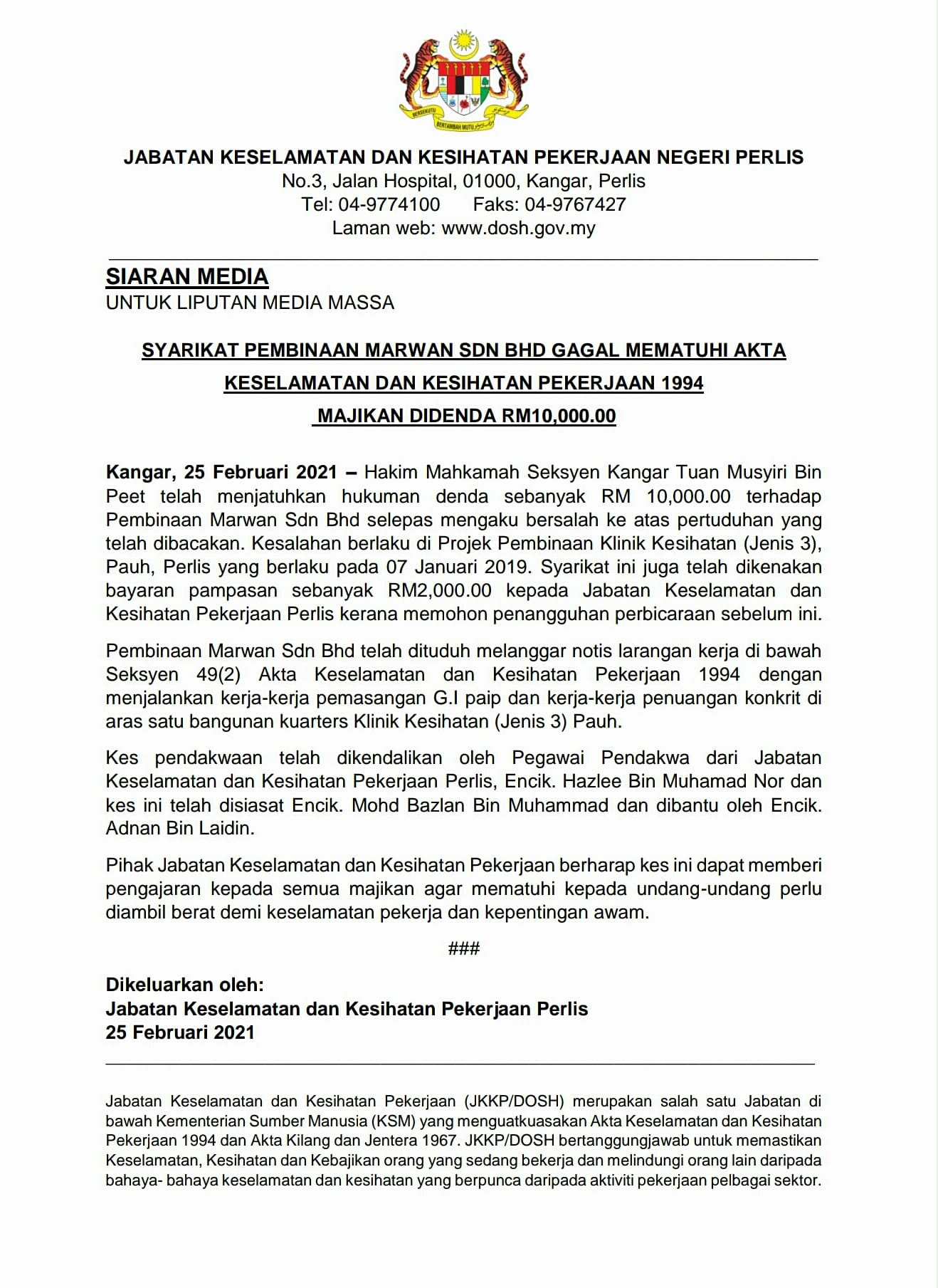 BERSEKUTU BERTAMBAH MUTU

JABATAN KESELAMATAN DAN KESIHATAN PEKERJAAN NEGERI PERLIS
No.3, Jalan Hospital, 01000, Kangar, Perlis
Tel: 04-9774100 Faks: 04-9767427
Laman web: www.dosh.gov.my

SIARAN MEDIA
UNTUK LIPUTAN MEDIA MASSA

SYARIKAT PEMBINAAN MARWAN SDN BHD GAGAL MEMATUHI AKTA KESELAMATAN DAN KESIHATAN PEKERJAAN 1994
MAJIKAN DIDENDA RM10,000.00

Kangar, 25 Februari 2021 – Hakim Mahkamah Seksyen Kangar Tuan Musyiri Bin Peet telah menjatuhkan hukuman denda sebanyak RM 10,000.00 terhadap Pembinaan Marwan Sdn Bhd selepas mengaku bersalah ke atas pertuduhan yang telah dibacakan. Kesalahan berlaku di Projek Pembinaan Klinik Kesihatan (Jenis 3), Pauh, Perlis yang berlaku pada 07 Januari 2019. Syarikat ini juga telah dikenakan bayaran pampasan sebanyak RM2,000.00 kepada Jabatan Keselamatan dan Kesihatan Pekerjaan Perlis kerana memohon penangguhan perbicaraan sebelum ini.

Pembinaan Marwan Sdn Bhd telah dituduh melanggar notis larangan kerja di bawah Seksyen 49(2) Akta Keselamatan dan Kesihatan Pekerjaan 1994 dengan menjalankan kerja-kerja pemasangan G.I paip dan kerja-kerja penuangan konkrit di aras satu bangunan kuarters Klinik Kesihatan (Jenis 3) Pauh.

Kes pendakwaan telah dikendalikan oleh Pegawai Pendakwa dari Jabatan Keselamatan dan Kesihatan Pekerjaan Perlis, Encik. Hazlee Bin Muhamad Nor dan kes ini telah disiasat Encik. Mohd Bazlan Bin Muhammad dan dibantu oleh Encik. Adnan Bin Laidin.

Pihak Jabatan Keselamatan dan Kesihatan Pekerjaan berharap kes ini dapat memberi pengajaran kepada semua majikan agar mematuhi kepada undang-undang perlu diambil berat demi keselamatan pekerja dan kepentingan awam.

###

Dikeluarkan oleh:
Jabatan Keselamatan dan Kesihatan Pekerjaan Perlis
25 Februari 2021

Jabatan Keselamatan dan Kesihatan Pekerjaan (JKKP/DOSH) merupakan salah satu Jabatan di bawah Kementerian Sumber Manusia (KSM) yang menguatkuasakan Akta Keselamatan dan Kesihatan Pekerjaan 1994 dan Akta Kilang dan Jentera 1967. JKKP/DOSH bertanggungjawab untuk memastikan Keselamatan, Kesihatan dan Kebajikan orang yang sedang bekerja dan melindungi orang lain daripada bahaya- bahaya keselamatan dan kesihatan yang berpunca daripada aktiviti pekerjaan pelbagai sektor.